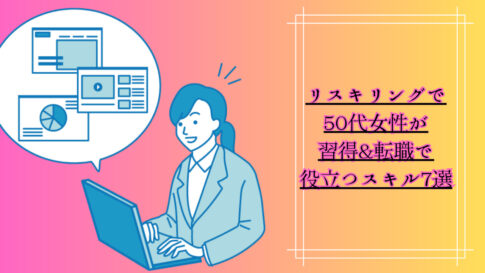 リスキリングで
50代女性が
習得&転職で
役立つスキル7選